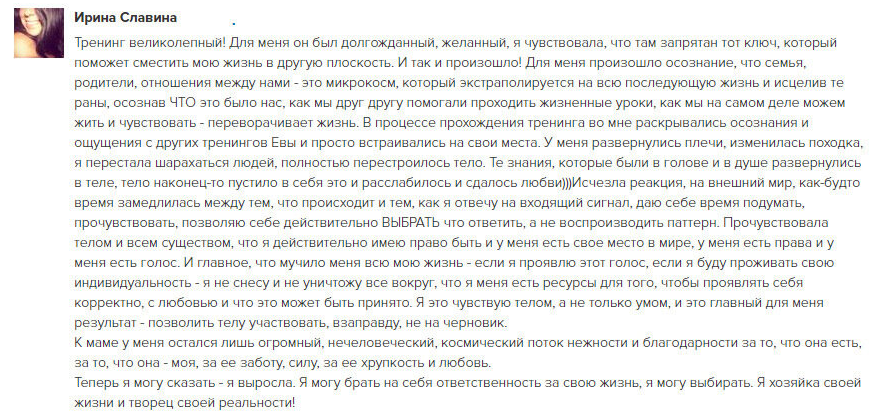 Ирина Славина

Тренинг великолепный! Для меня он был долгожданный, желанный, я чувствовала, что там запрятан тот ключ, который поможет сместить мою жизнь в другую плоскость. И так и произошло! Для меня произошло осознание, что семья, родители, отношения между нами - это микрокосм, который экстраполируется на всю последующую жизнь и исцелив те раны, осознав ЧТО это было нас, как мы друг другу помогали проходить жизненные уроки, как мы на самом деле можем жить и чувствовать - переворачивает жизнь. В процессе прохождения тренинга во мне раскрывались осознания и ощущения с других тренингов Евы и просто встраивались на свои места. У меня развернулись плечи, изменилась походка, я перестала шарахаться людей, полностью перестроилось тело. Те знания, которые были в голове и в душе развернулись в теле, тело наконец-то пустило в себя это и расслабилось и сдалось любви)))Исчезла реакция, на внешний мир, как-будто время замедлилась между тем, что происходит и тем, как я отвечу на входящий сигнал, даю себе время подумать, прочувствовать, позволяю себе действительно ВЫБРАТЬ что ответить, а не воспроизводить паттерн. Прочувствовала телом и всем существом, что я действительно имею право быть и у меня есть свое место в мире, у меня есть права и у меня есть голос. И главное, что мучило меня всю мою жизнь - если я проявлю этот голос, если я буду проживать свою индивидуальность - я не снесу и не уничтожу все вокруг, что я меня есть ресурсы для того, чтобы проявлять себя корректно, с любовью и что это может быть принято. Я это чувствую телом, а не только умом, и это главный для меня результат - позволить телу участвовать, взаправду, не на черновик.
К маме у меня остался лишь огромный, нечеловеческий, космический поток нежности и благодарности за то, что она есть, за то, что она - моя, за ее заботу, силу, за ее хрупкость и любовь.
Теперь я могу сказать - я выросла. Я могу брать на себя ответственность за свою жизнь, я могу выбирать. Я хозяйка своей жизни и творец своей реальности!